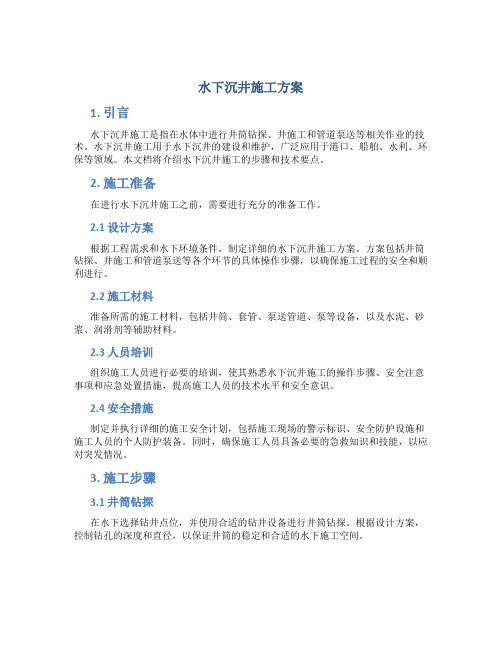 水下沉井施工方案

1. 引言

水下沉井施工是指在水体中进行井筒钻探、井施工和管道泵送等相关作业的技术。水下沉井施工用于水下沉井的建设和维护，广泛应用于港口、船舶、水利、环保等领域。本文档将介绍水下沉井施工的步骤和技术要点。

2. 施工准备

在进行水下沉井施工之前，需要进行充分的准备工作。

2.1 设计方案

根据工程需求和水下环境条件，制定详细的水下沉井施工方案。方案包括井筒钻探、井施工和管道泵送等各个环节的具体操作步骤，以确保施工过程的安全和顺利进行。

2.2 施工材料

准备所需的施工材料，包括井筒、套管、泵送管道、泵等设备，以及水泥、砂浆、润滑剂等辅助材料。

2.3 人员培训

组织施工人员进行必要的培训，使其熟悉水下沉井施工的操作步骤、安全注意事项和应急处置措施，提高施工人员的技术水平和安全意识。

2.4 安全措施

制定并执行详细的施工安全计划，包括施工现场的警示标识、安全防护设施和施工人员的个人防护装备。同时，确保施工人员具备必要的急救知识和技能，以应对突发情况。

3. 施工步骤

3.1 井筒钻探

在水下选择钻井点位，并使用合适的钻井设备进行井筒钻探。根据设计方案，控制钻孔的深度和直径，以保证井筒的稳定和合适的水下施工空间。